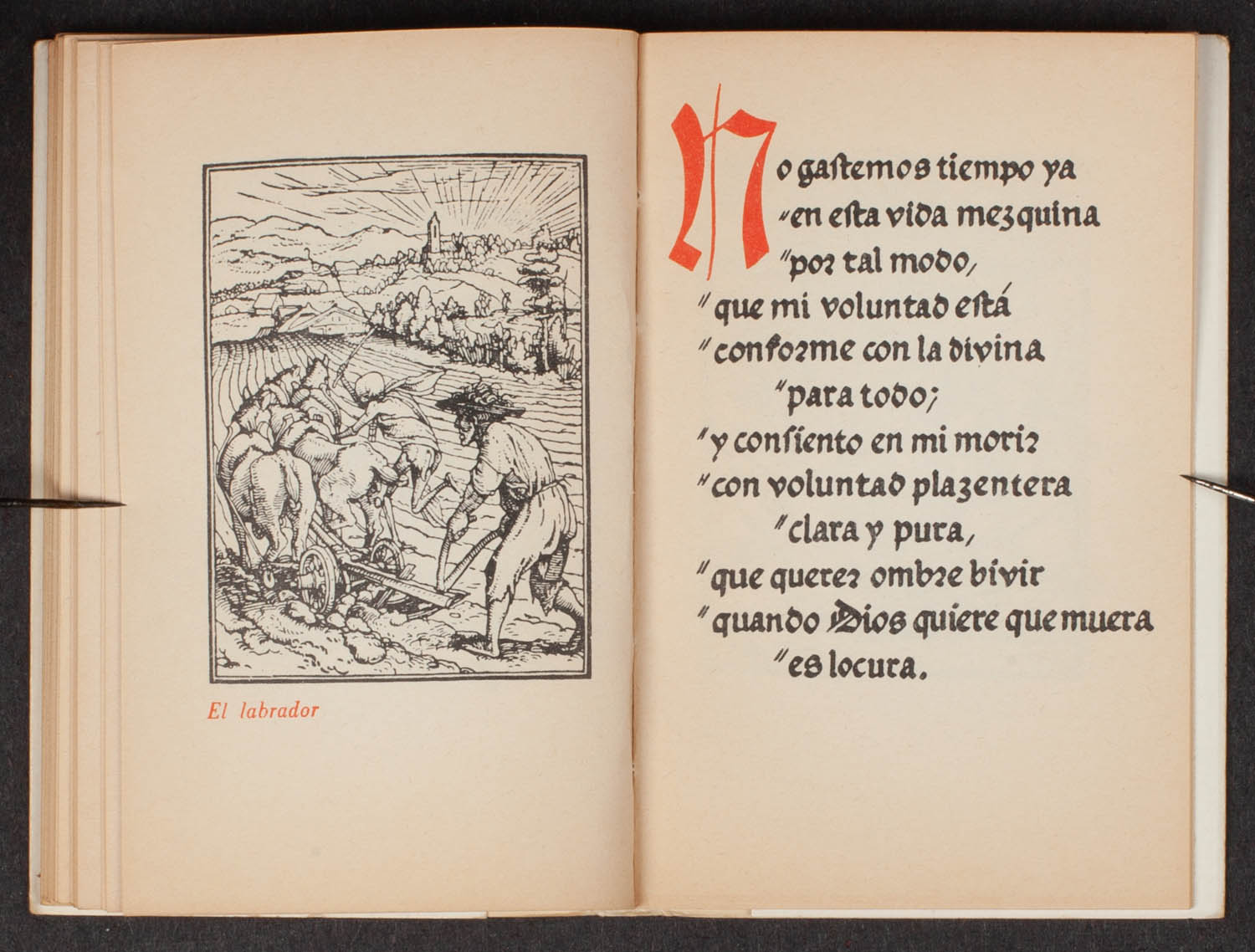 El labrador

No gastemos tiempo ya
"en esta vida mezquina
"por tal modo,
"que mi voluntad está
"conforme con la divina
"para todo;
"y consiento en mi morir
"con voluntad plazentera
"clara y pura,
"que querer ombre bivir
"quando Dios quiere que muera
"es locura.